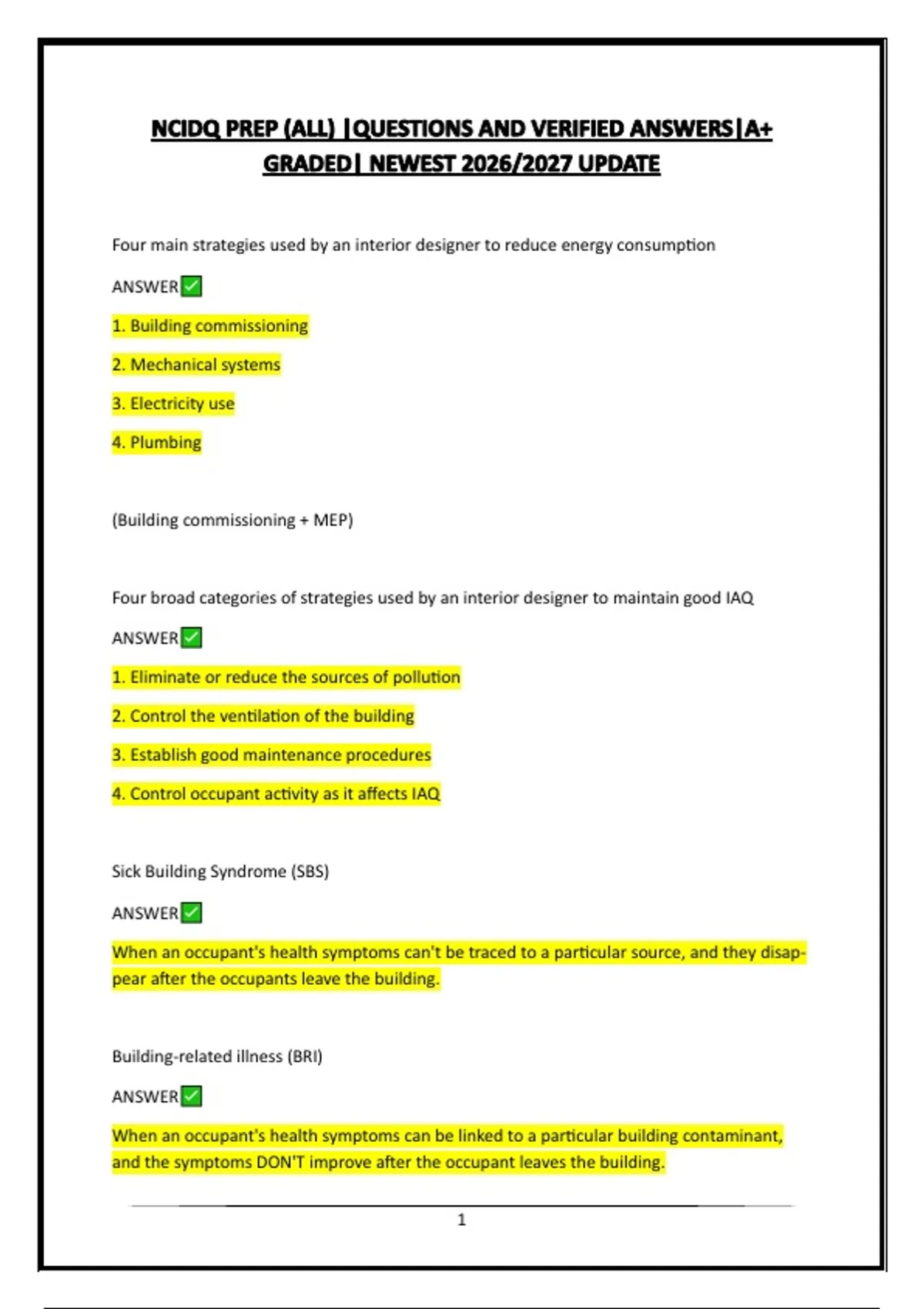 NCIDQ PREP (ALL) |QUESTIONS AND VERIFIED ANSWERS|A+ GRADED| NEWEST 2026/2027 UPDATE

Four main strategies used by an interior designer to reduce energy consumption

ANSWER✅

1. Building commissioning

2. Mechanical systems

3. Electricity use

4. Plumbing

(Building commissioning + MEP)

Four broad categories of strategies used by an interior designer to maintain good IAQ

ANSWER✅

1. Eliminate or reduce the sources of pollution

2. Control the ventilation of the building

3. Establish good maintenance procedures

4. Control occupant activity as it affects IAQ

Sick Building Syndrome (SBS)

ANSWER✅

When an occupant's health symptoms can't be traced to a particular source, and they disappear after the occupants leave the building.

Building-related illness (BRI)

ANSWER✅

When an occupant's health symptoms can be linked to a particular building contaminant, and the symptoms DON'T improve after the occupant leaves the building.

1